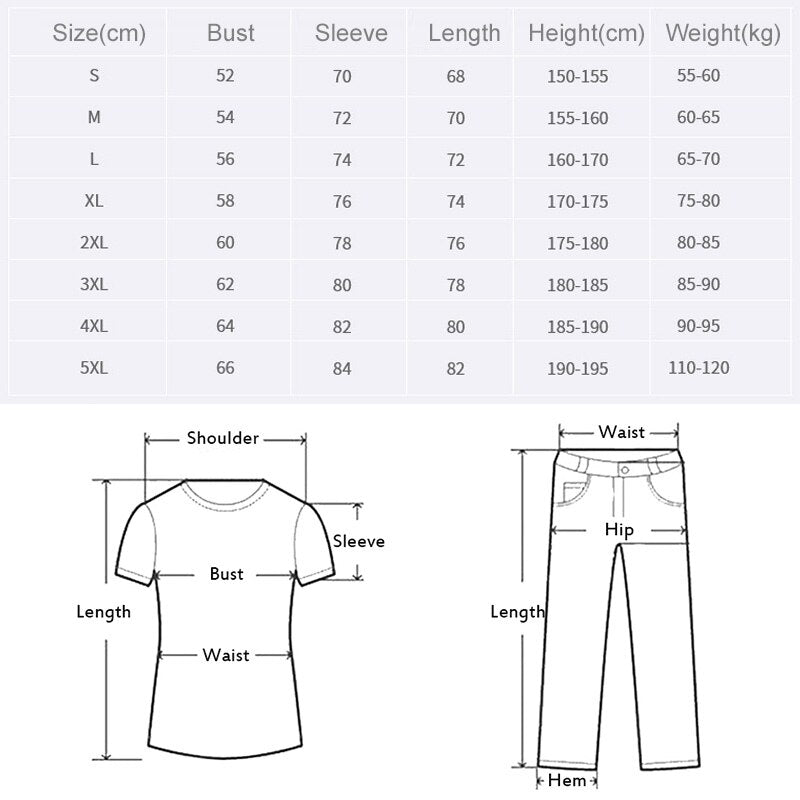 | Size(cm) | Bust | Sleeve | Length | Height(cm) | Weight(kg) |
|---|---|---|---|---|---|
| S | 52 | 70 | 68 | 150-155 | 55-60 |
| M | 54 | 72 | 70 | 155-160 | 60-65 |
| L | 56 | 74 | 72 | 160-170 | 65-70 |
| XL | 58 | 76 | 74 | 170-175 | 75-80 |
| 2XL | 60 | 78 | 76 | 175-180 | 80-85 |
| 3XL | 62 | 80 | 78 | 180-185 | 85-90 |
| 4XL | 64 | 82 | 80 | 185-190 | 90-95 |
| 5XL | 66 | 84 | 82 | 190-195 | 110-120 |

Shoulder
Sleeve
Bust
Length
Waist

Waist
Hip
Length
Hem